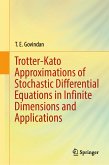 T. E. Govindan

Trotter-Kato Approximations of Stochastic Differential Equations in Infinite Dimensions and Applications

Springer